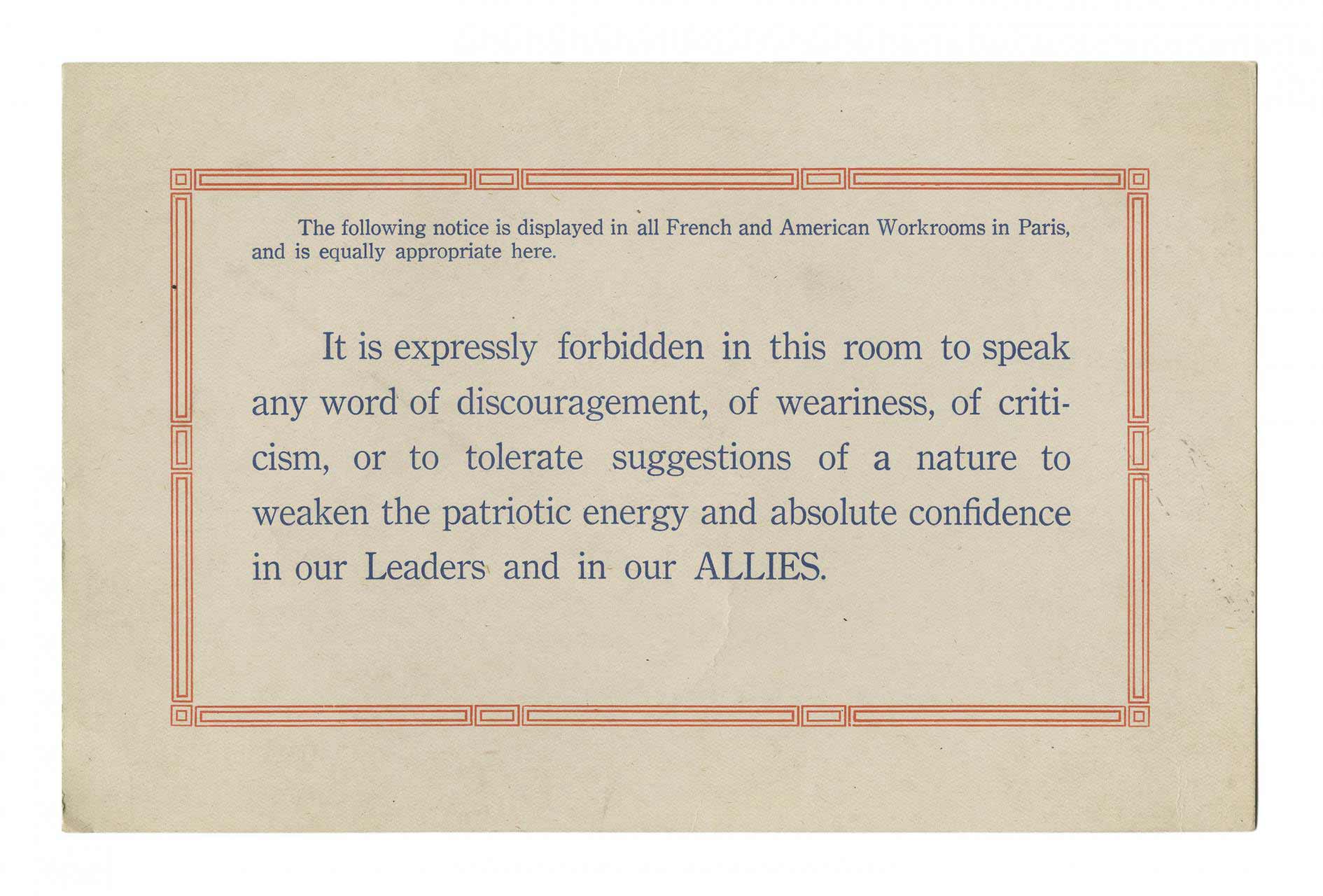 The following notice is displayed in all French and American Workrooms in Paris, and is equally appropriate here.

It is expressly forbidden in this room to speak any word of discouragement, of weariness, of criticism, or to tolerate suggestions of a nature to weaken the patriotic energy and absolute confidence in our Leaders and in our ALLIES.